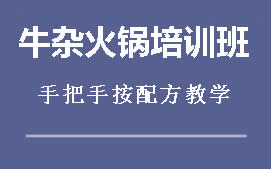 牛杂火锅培训班

手把手按配方教学